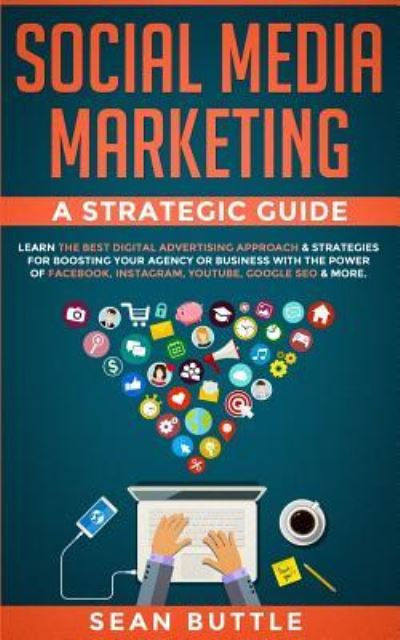 SOCIAL MEDIA MARKETING

A STRATEGIC GUIDE

LEARN THE BEST DIGITAL ADVERTISING APPROACH & STRATEGIES FOR BOOSTING YOUR AGENCY OR BUSINESS WITH THE POWER OF FACEBOOK, INSTAGRAM, YOUTUBE, GOOGLE SEO & MORE.

SEAN BUTTLE